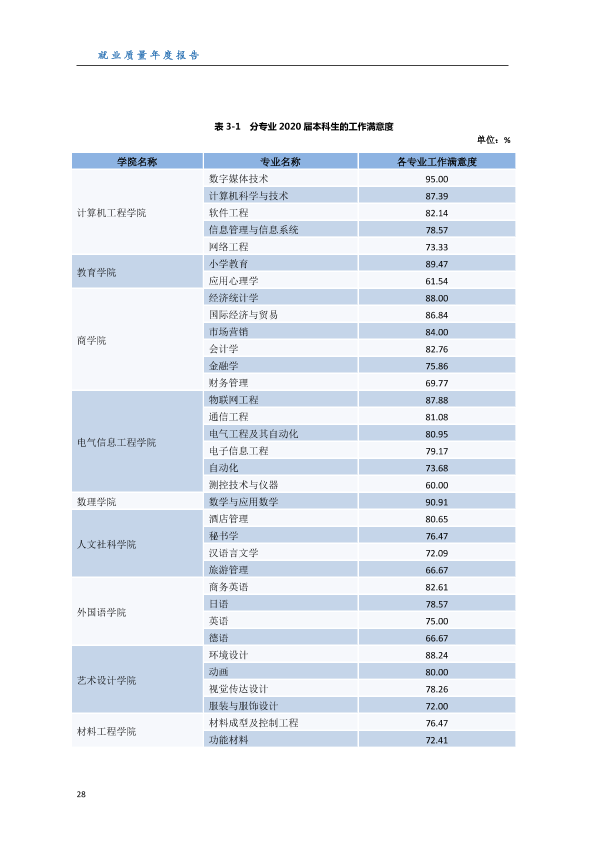 就业质量年度报告

表3-1 分专业2020届本科生的工作满意度

单位：%

| 学院名称 | 专业名称 | 各专业工作满意度 |
|---|---|---|
| 计算机工程学院 | 数字媒体技术 | 95.00 |
|  | 计算机科学与技术 | 87.39 |
|  | 软件工程 | 82.14 |
|  | 信息管理与信息系统 | 78.57 |
|  | 网络工程 | 73.33 |
| 教育学院 | 小学教育 | 89.47 |
|  | 应用心理学 | 61.54 |
| 商学院 | 经济统计学 | 88.00 |
|  | 国际经济与贸易 | 86.84 |
|  | 市场营销 | 84.00 |
|  | 会计学 | 82.76 |
|  | 金融学 | 75.86 |
|  | 财务管理 | 69.77 |
| 电气信息工程学院 | 物联网工程 | 87.88 |
|  | 通信工程 | 81.08 |
|  | 电气工程及其自动化 | 80.95 |
|  | 电子信息工程 | 79.17 |
|  | 自动化 | 73.68 |
|  | 测控技术与仪器 | 60.00 |
| 数理学院 | 数学与应用数学 | 90.91 |
| 人文社科学院 | 酒店管理 | 80.65 |
|  | 秘书学 | 76.47 |
|  | 汉语言文学 | 72.09 |
|  | 旅游管理 | 66.67 |
| 外国语学院 | 商务英语 | 82.61 |
|  | 日语 | 78.57 |
|  | 英语 | 75.00 |
|  | 德语 | 66.67 |
| 艺术设计学院 | 环境设计 | 88.24 |
|  | 动画 | 80.00 |
|  | 视觉传达设计 | 78.26 |
|  | 服装与服饰设计 | 72.00 |
| 材料工程学院 | 材料成型及控制工程 | 76.47 |
|  | 功能材料 | 72.41 |

28